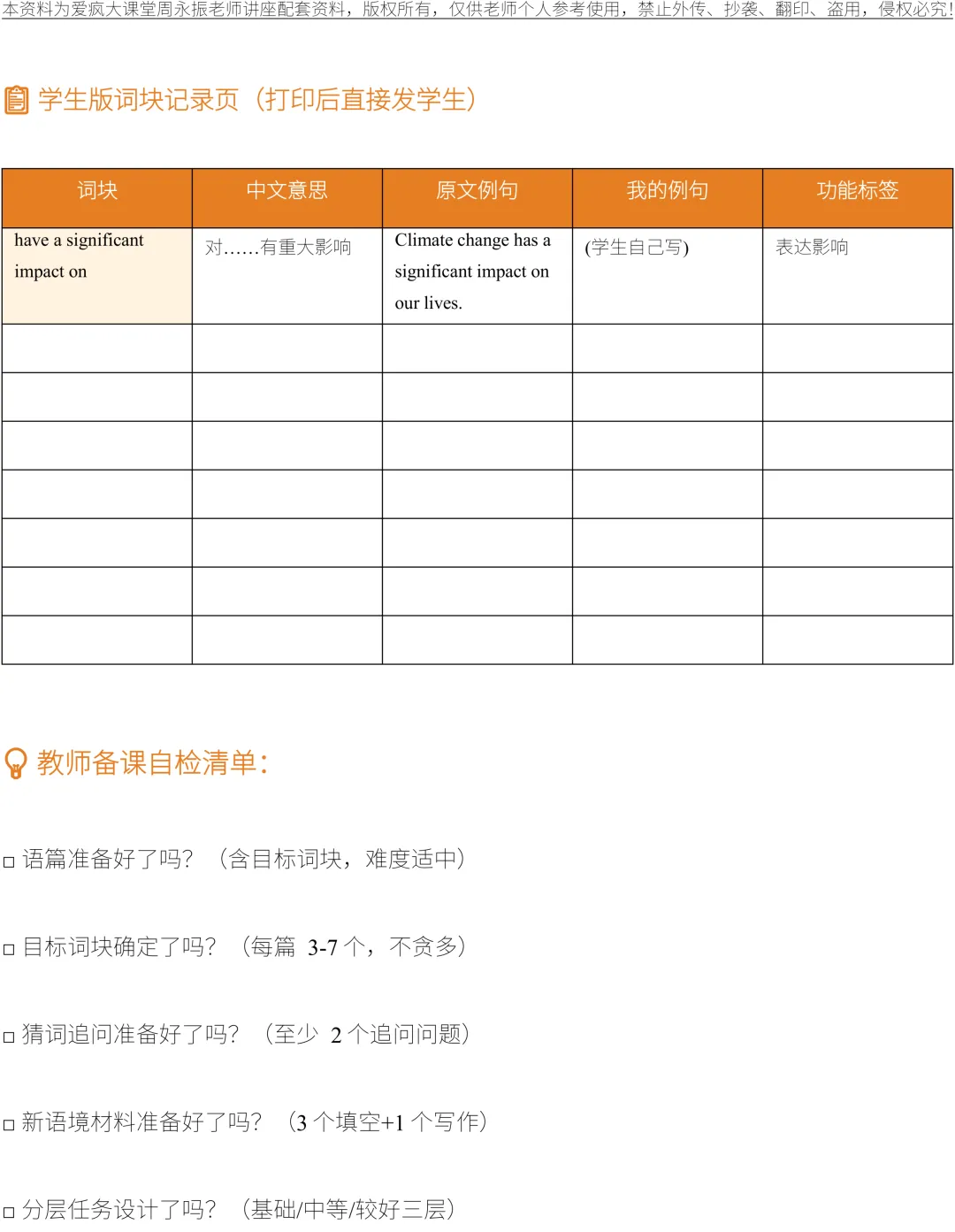 本资料为爱疯大课堂周永振老师讲座配套资料，版权所有，仅供老师个人参考使用，禁止外传、抄袭、翻印、盗用，侵权必究！

学生版词块记录页（打印后直接发学生）

| 词块 | 中文意思 | 原文例句 | 我的例句 | 功能标签 |
|---|---|---|---|---|
| have a significant impact on | 对……有重大影响 | Climate change has a significant impact on our lives. | (学生自己写) | 表达影响 |
| | | | | |
| | | | | |
| | | | | |
| | | | | |
| | | | | |
| | | | | |
| | | | | |

教师备课自检清单：

□ 语篇准备好了吗？（含目标词块，难度适中）

□ 目标词块确定了吗？（每篇 3-7 个，不贪多）

□ 猜词追问准备好了吗？（至少 2 个追问问题）

□ 新语境材料准备好了吗？（3 个填空+1 个写作）

□ 分层任务设计了吗？（基础/中等/较好三层）